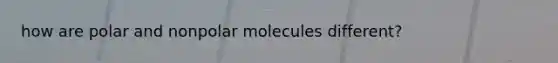 how are polar and nonpolar molecules different?